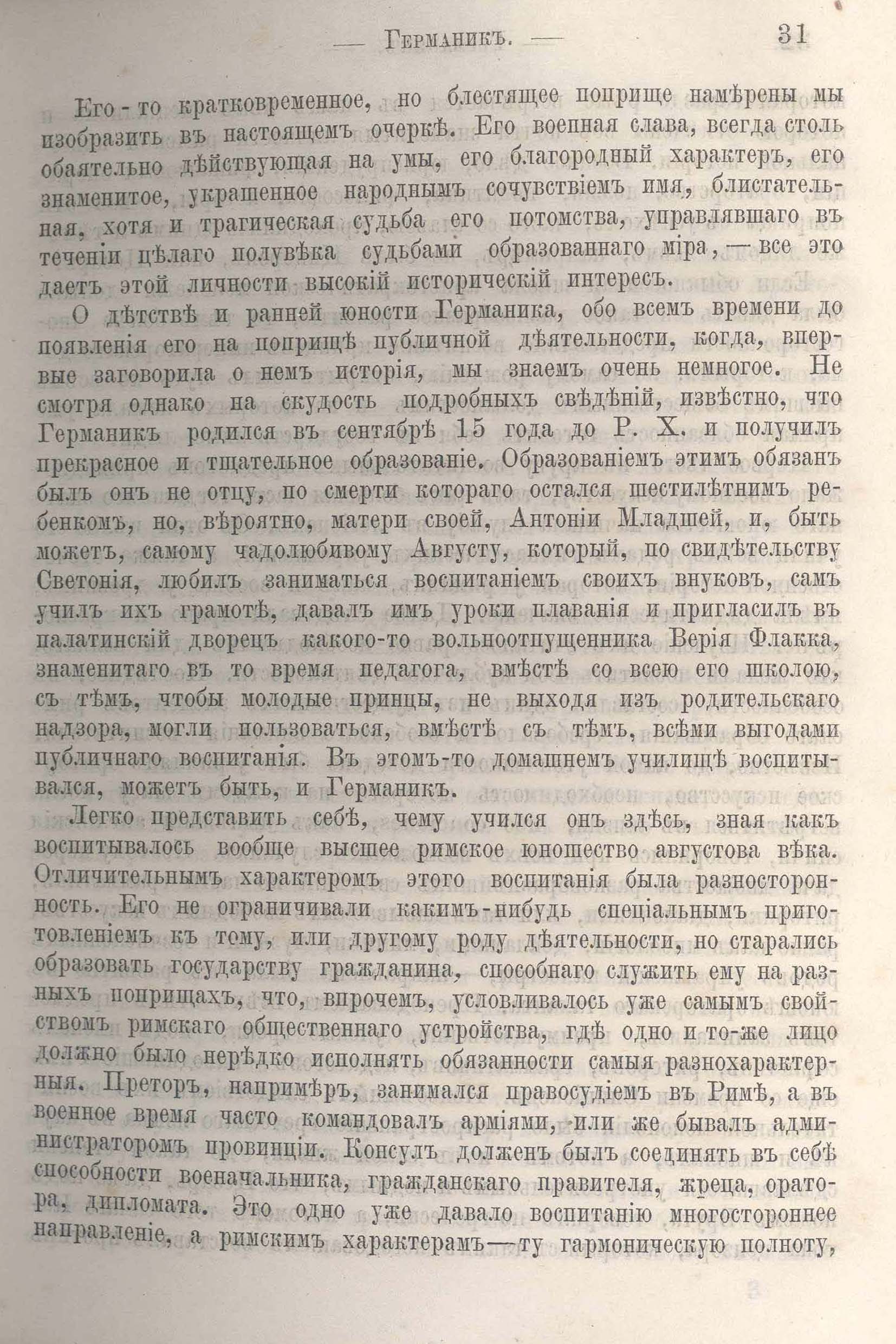 — Германикъ. — 31

Его-то кратковременное, но блестящее поприще намѣрены мы изобразить въ настоящемъ очеркѣ. Его военная слава, всегда столь обаятельно дѣйствующая на умы, его благородный характеръ, его знаменитое, украшенное народнымъ сочувствіемъ имя, блистательная, хотя и трагическая судьба его потомства, управлявшаго въ теченіи цѣлаго полувѣка судьбами образованнаго міра, — все это даетъ этой личности высокій историческій интересъ.

О дѣтствѣ и ранней юности Германика, обо всемъ времени до появленія его на поприщѣ публичной дѣятельности, когда, впервые заговорила о немъ исторія, мы знаемъ очень немногое. Не смотря однако на скудость подробныхъ свѣдѣній, извѣстно, что Германикъ родился въ сентябрѣ 15 года до Р. Х. и получилъ прекрасное и тщательное образованіе. Образованіемъ этимъ обязанъ былъ онъ не отцу, по смерти котораго остался шестилѣтнимъ ребенкомъ, но, вѣроятно, матери своей, Антоніи Младшей, и, быть можетъ, самому чадолюбивому Августу, который, по свидѣтельству Светонія, любилъ заниматься воспитаніемъ своихъ внуковъ, самъ училъ ихъ грамотѣ, давалъ имъ уроки плаванія и пригласилъ въ палатинскій дворецъ какого-то вольноотпущенника Верія Флакка, знаменитаго въ то время педагога, вмѣстѣ со всею его школою, съ тѣмъ, чтобы молодые принцы, не выходя изъ родительскаго надзора, могли пользоваться, вмѣстѣ съ тѣмъ, всѣми выгодами публичнаго воспитанія. Въ этомъ-то домашнемъ училищѣ воспитывался, можетъ быть, и Германикъ.

Легко представить себѣ, чему учился онъ здѣсь, зная какъ воспитывалось вообще высшее римское юношество августова вѣка. Отличительнымъ характеромъ этого воспитанія была разносторонность. Его не ограничивали какимъ-нибудь спеціальнымъ приготовленіемъ къ тому, или другому роду дѣятельности, но старались образовать государству гражданина, способнаго служить ему на разныхъ поприщахъ, что, впрочемъ, условливалось уже самымъ свойствомъ римскаго общественнаго устройства, гдѣ одно и то-же лицо должно было нерѣдко исполнять обязанности самыя разнохарактерныя. Преторъ, напримѣръ, занимался правосудіемъ въ Римѣ, а въ военное время часто командовалъ арміями, или же бывалъ администраторомъ провинціи. Консулъ долженъ былъ соединять въ себѣ способности военачальника, гражданскаго правителя, жреца, оратора, дипломата. Это одно уже давало воспитанію многостороннее направленіе, а римскимъ характерамъ—ту гармоническую полноту,